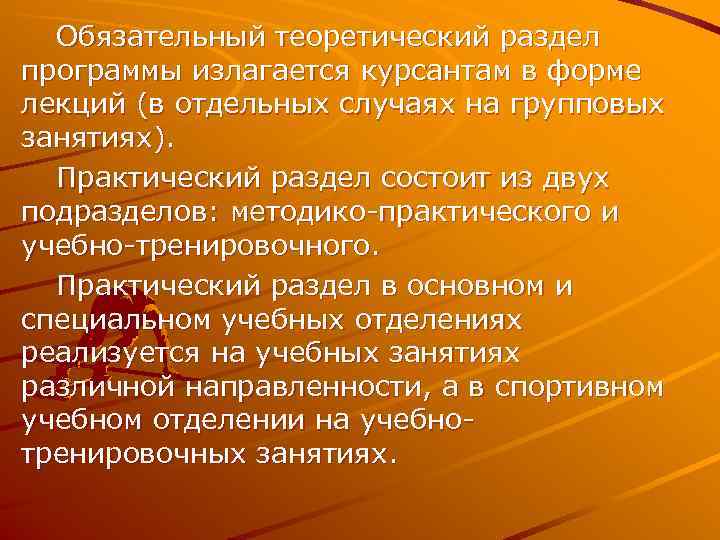 Обязательный теоретический раздел программы излагается курсантам в форме лекций (в отдельных случаях на групповых занятиях).

Практический раздел состоит из двух подразделов: методико-практического и учебно-тренировочного.

Практический раздел в основном и специальном учебных отделениях реализуется на учебных занятиях различной направленности, а в спортивном учебном отделении на учебно-тренировочных занятиях.